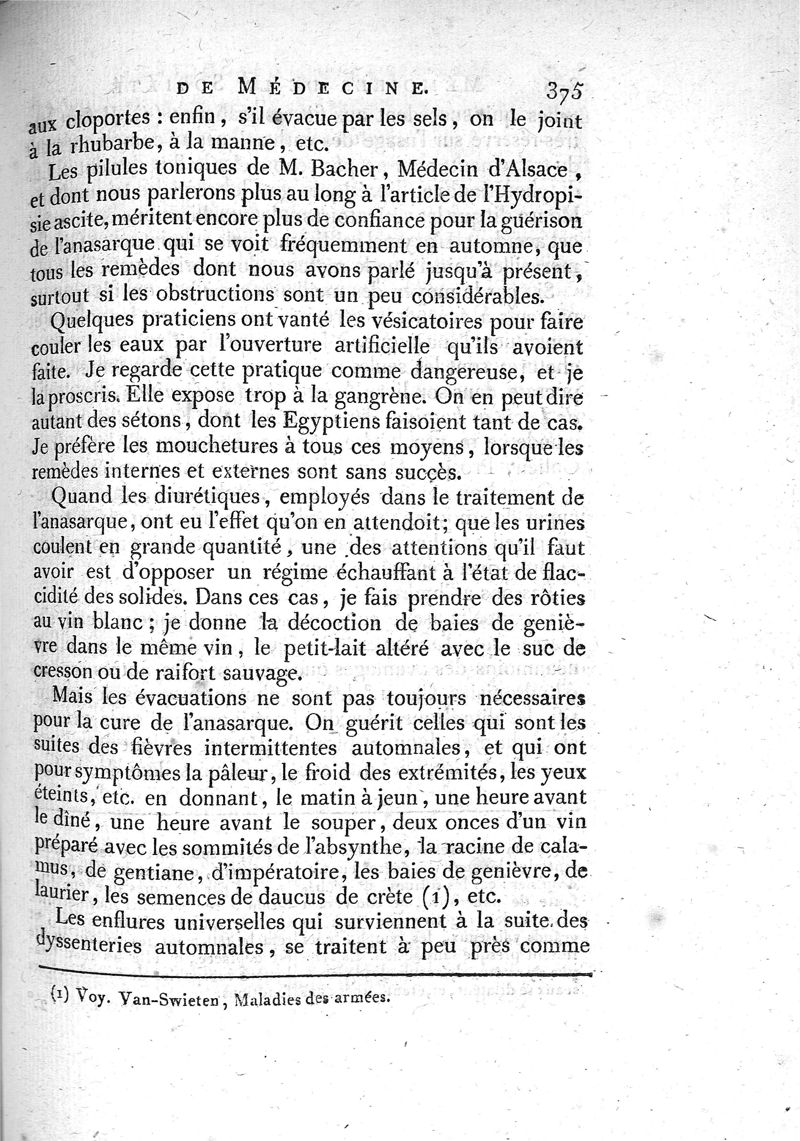 DE MÉDECINE. 375

aux cloportes : enfin, s'il évacue par les sels, on le joint à la rhubarbe, à la manne, etc.

Les pilules toniques de M. Bacher, Médecin d'Alsace, et dont nous parlerons plus au long à l'article de l'Hydropisie ascite, méritent encore plus de confiance pour la guérison de l'anasarque qui se voit fréquemment en automne, que tous les remèdes dont nous avons parlé jusqu'à présent, surtout si les obstructions sont un peu considérables.

Quelques praticiens ont vanté les vésicatoires pour faire couler les eaux par l'ouverture artificielle qu'ils avoient faite. Je regarde cette pratique comme dangereuse, et je la proscris. Elle expose trop à la gangrène. On en peut dire autant des sétons, dont les Egyptiens faisoient tant de cas. Je préfère les mouchetures à tous ces moyens, lorsque les remèdes internes et externes sont sans succès.

Quand les diurétiques, employés dans le traitement de l'anasarque, ont eu l'effet qu'on en attendoit; que les urines coulent en grande quantité, une des attentions qu'il faut avoir est d'opposer un régime échauffant à l'état de flaccidité des solides. Dans ces cas, je fais prendre des rôties au vin blanc; je donne la décoction de baies de genièvre dans le même vin, le petit-lait altéré avec le suc de cresson ou de raifort sauvage.

Mais les évacuations ne sont pas toujours nécessaires pour la cure de l'anasarque. On guérit celles qui sont les suites des fièvres intermittentes automnales, et qui ont pour symptômes la pâleur, le froid des extrémités, les yeux éteints, etc. en donnant, le matin à jeun, une heure avant le dîné, une heure avant le souper, deux onces d'un vin préparé avec les sommités de l'absynthe, la racine de calamus, de gentiane, d'impératoire, les baies de genièvre, de laurier, les semences de daucus de crète (1), etc.

Les enflures universelles qui surviennent à la suite des dyssenteries automnales, se traitent à peu près comme

(1) Voy. Van-Swieten, Maladies des armées.